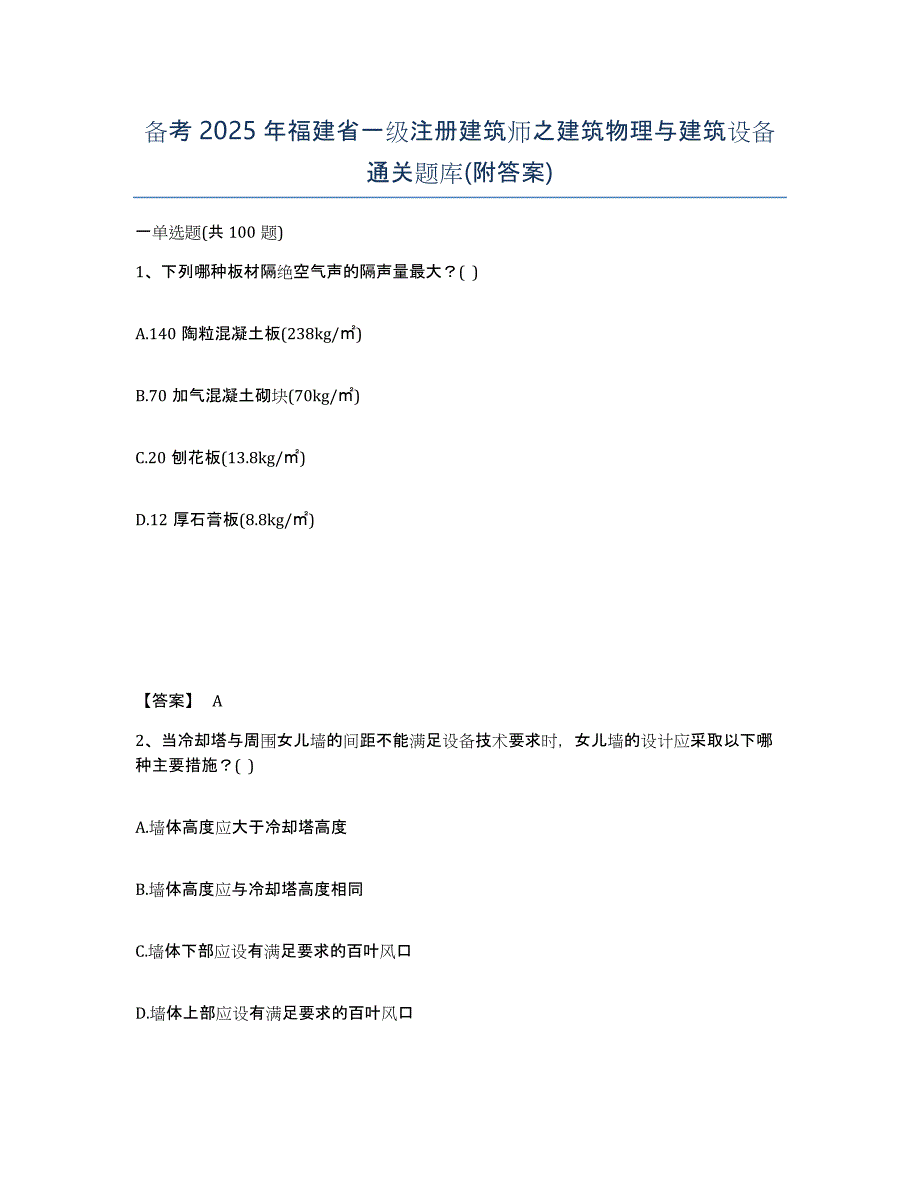 备考 2025 年福建省一级注册建筑师之建筑物理与建筑设备通关题库(附答案)

一单选题(共 100 题)

1、下列哪种板材隔绝空气声的隔声量最大？( )

A.140 陶粒混凝土板(238kg/m²)

B.70 加气混凝土砌块(70kg/m²)

C.20 刨花板(13.8kg/m²)

D.12 厚石膏板(8.8kg/m²)

【答案】 A

2、当冷却塔与周围女儿墙的间距不能满足设备技术要求时，女儿墙的设计应采取以下哪种主要措施？( )

A.墙体高度应大于冷却塔高度

B.墙体高度应与冷却塔高度相同

C.墙体下部应设有满足要求的百叶风口

D.墙体上部应设有满足要求的百叶风口